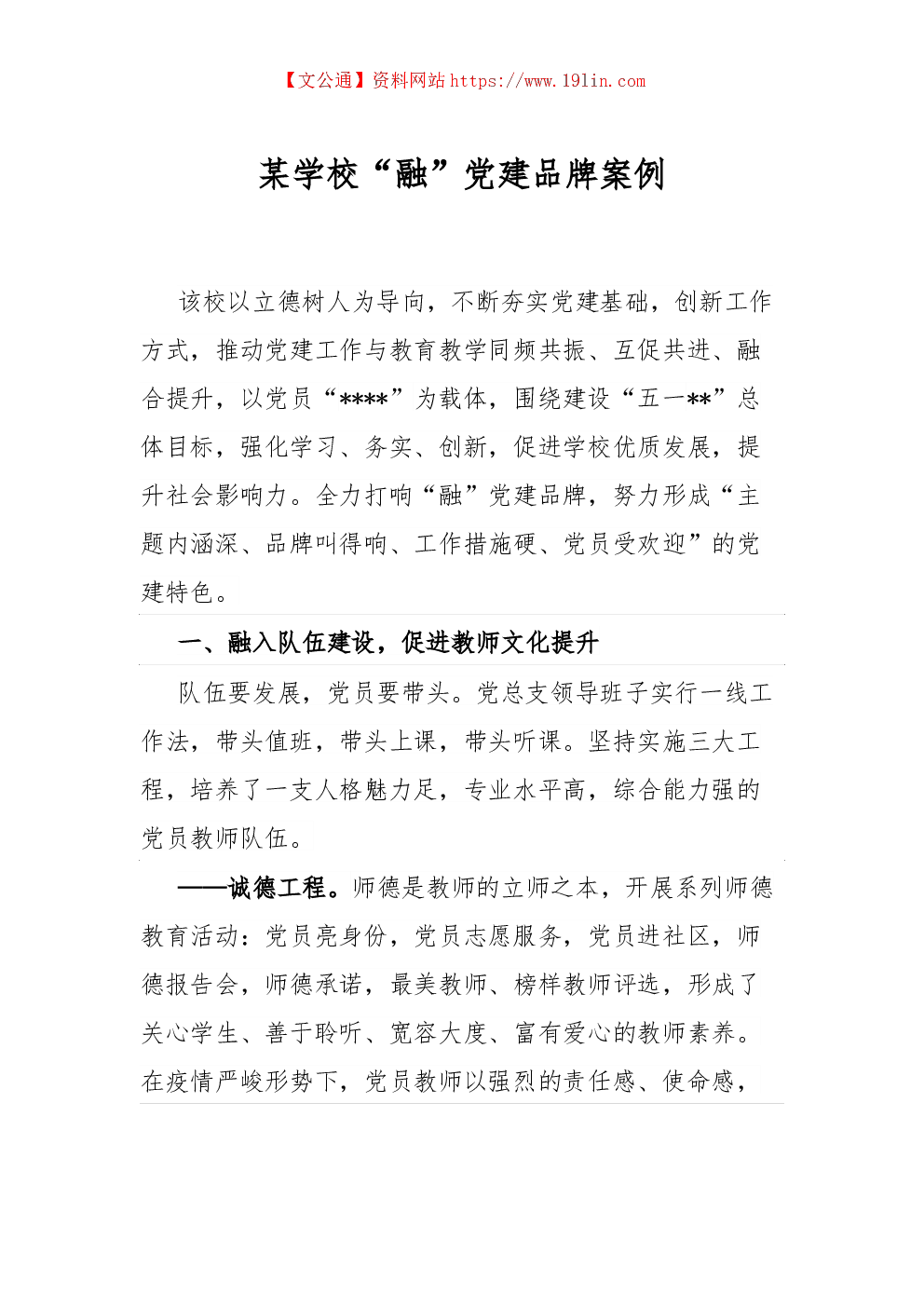 【文公通】资料网站 https://www.191in.com

某学校“融”党建品牌案例

该校以立德树人为导向，不断夯实党建基础，创新工作方式，推动党建工作与教育教学同频共振、互促共进、融合提升，以党员“****”为载体，围绕建设“五一**”总体目标，强化学习、务实、创新，促进学校优质发展，提升社会影响力。全力打响“融”党建品牌，努力形成“主题内涵深、品牌叫得响、工作措施硬、党员受欢迎”的党建特色。

一、融入队伍建设，促进教师文化提升

队伍要发展，党员要带头。党总支领导班子实行一线工作法，带头值班，带头上课，带头听课。坚持实施三大工程，培养了一支人格魅力足，专业水平高，综合能力强的党员教师队伍。

——诚德工程。师德是教师的立师之本，开展系列师德教育活动：党员亮身份，党员志愿服务，党员进社区，师德报告会，师德承诺，最美教师、榜样教师评选，形成了关心学生、善于聆听、宽容大度、富有爱心的教师素养。在疫情严峻形势下，党员教师以强烈的责任感、使命感，